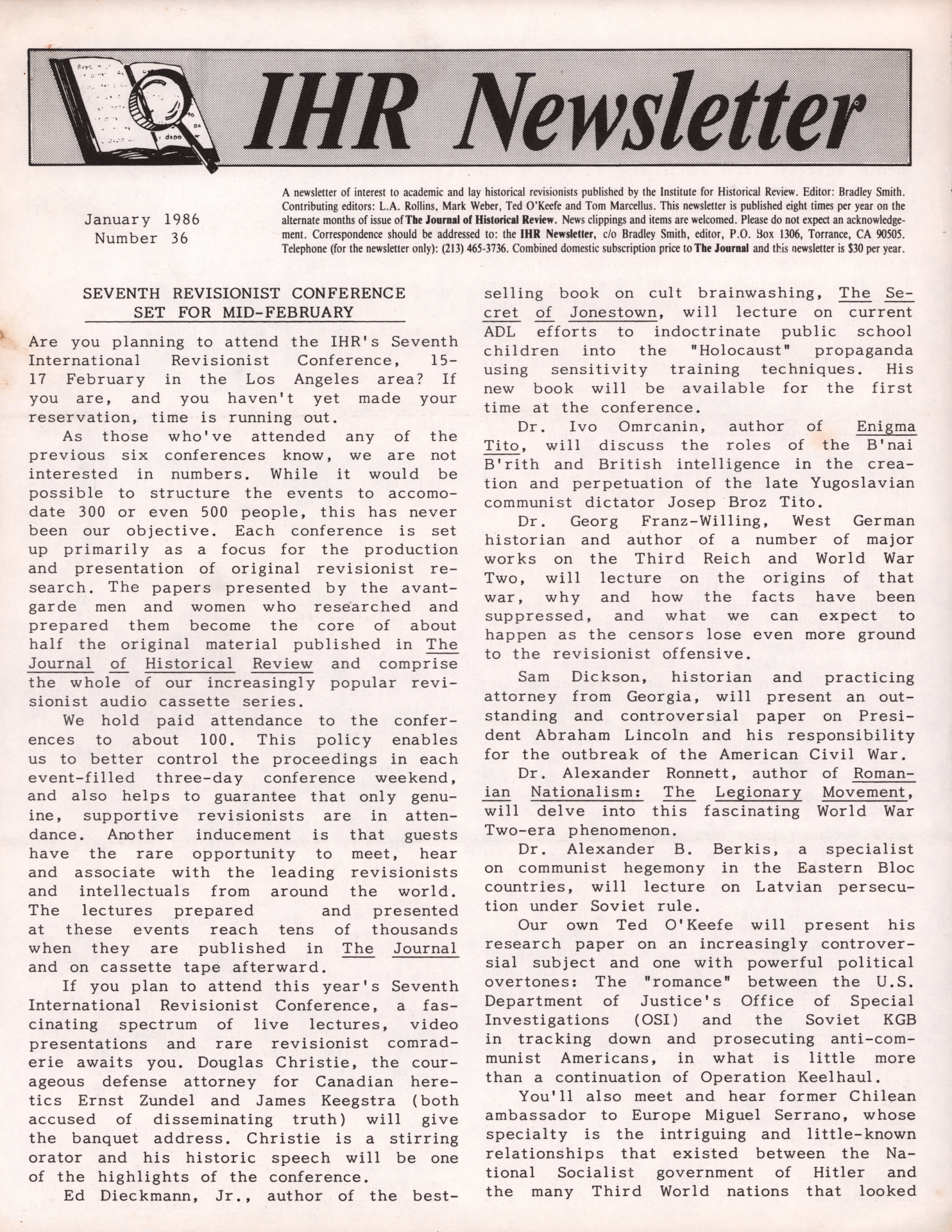 IHR Newsletter

January 1986
Number 36

A newsletter of interest to academic and lay historical revisionists published by the Institute for Historical Review. Editor: Bradley Smith. Contributing editors: L.A. Rollins, Mark Weber, Ted O'Keefe and Tom Marcellus. This newsletter is published eight times per year on the alternate months of issue of The Journal of Historical Review. News clippings and items are welcomed. Please do not expect an acknowledgement. Correspondence should be addressed to: the IHR Newsletter, c/o Bradley Smith, editor, P.O. Box 1306, Torrance, CA 90505. Telephone (for the newsletter only): (213) 465-3736. Combined domestic subscription price to The Journal and this newsletter is $30 per year.

SEVENTH REVISIONIST CONFERENCE SET FOR MID-FEBRUARY

Are you planning to attend the IHR's Seventh International Revisionist Conference, 15-17 February in the Los Angeles area? If you are, and you haven't yet made your reservation, time is running out.

As those who've attended any of the previous six conferences know, we are not interested in numbers. While it would be possible to structure the events to accomodate 300 or even 500 people, this has never been our objective. Each conference is set up primarily as a focus for the production and presentation of original revisionist research. The papers presented by the avant-garde men and women who researched and prepared them become the core of about half the original material published in The Journal of Historical Review and comprise the whole of our increasingly popular revisionist audio cassette series.

We hold paid attendance to the conferences to about 100. This policy enables us to better control the proceedings in each event-filled three-day conference weekend, and also helps to guarantee that only genuine, supportive revisionists are in attendance. Another inducement is that guests have the rare opportunity to meet, hear and associate with the leading revisionists and intellectuals from around the world. The lectures prepared and presented at these events reach tens of thousands when they are published in The Journal and on cassette tape afterward.

If you plan to attend this year's Seventh International Revisionist Conference, a fascinating spectrum of live lectures, video presentations and rare revisionist comraderie awaits you. Douglas Christie, the courageous defense attorney for Canadian heretics Ernst Zundel and James Keegstra (both accused of disseminating truth) will give the banquet address. Christie is a stirring orator and his historic speech will be one of the highlights of the conference.

Ed Dieckmann, Jr., author of the best-selling book on cult brainwashing, The Secret of Jonestown, will lecture on current ADL efforts to indoctrinate public school children into the "Holocaust" propaganda using sensitivity training techniques. His new book will be available for the first time at the conference.

Dr. Ivo Omrcanin, author of Enigma Tito, will discuss the roles of the B'nai B'rith and British intelligence in the creation and perpetuation of the late Yugoslavian communist dictator Josep Broz Tito.

Dr. Georg Franz-Willing, West German historian and author of a number of major works on the Third Reich and World War Two, will lecture on the origins of that war, why and how the facts have been suppressed, and what we can expect to happen as the censors lose even more ground to the revisionist offensive.

Sam Dickson, historian and practicing attorney from Georgia, will present an outstanding and controversial paper on President Abraham Lincoln and his responsibility for the outbreak of the American Civil War.

Dr. Alexander Ronnett, author of Romanian Nationalism: The Legionary Movement, will delve into this fascinating World War Two-era phenomenon.

Dr. Alexander B. Berkis, a specialist on communist hegemony in the Eastern Bloc countries, will lecture on Latvian persecution under Soviet rule.

Our own Ted O'Keefe will present his research paper on an increasingly controversial subject and one with powerful political overtones: The "romance" between the U.S. Department of Justice's Office of Special Investigations (OSI) and the Soviet KGB in tracking down and prosecuting anti-communist Americans, in what is little more than a continuation of Operation Keelhaul.

You'll also meet and hear former Chilean ambassador to Europe Miguel Serrano, whose specialty is the intriguing and little-known relationships that existed between the National Socialist government of Hitler and the many Third World nations that looked